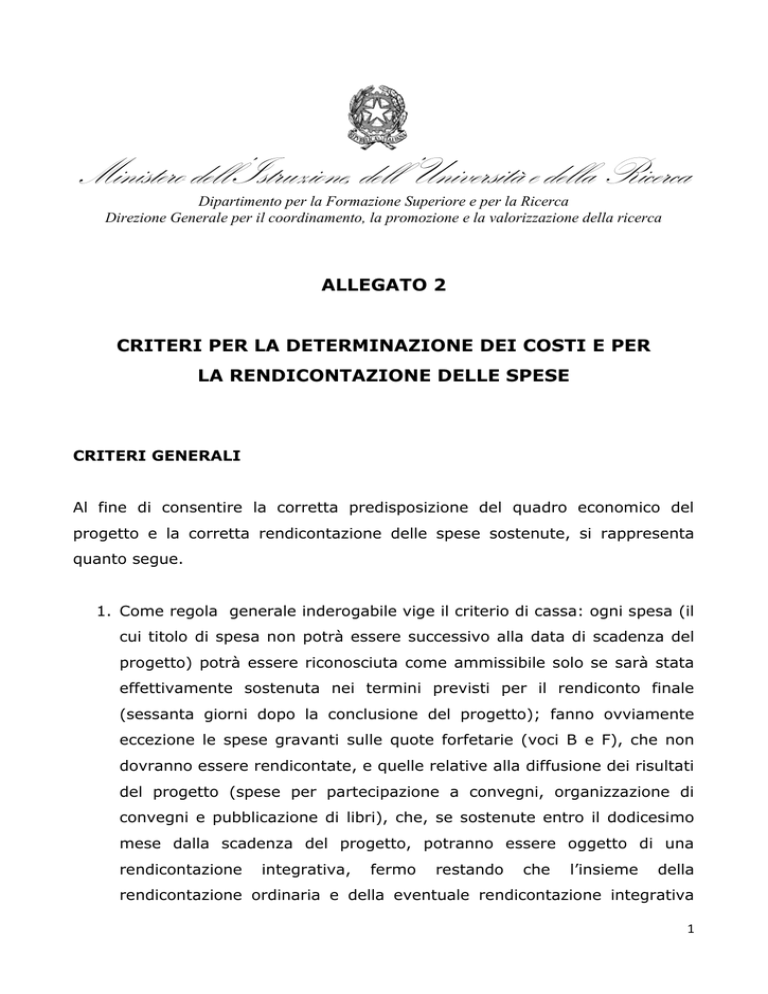 Ministero dell'Istruzione, dell'Università e della Ricerca
Dipartimento per la Formazione Superiore e per la Ricerca
Direzione Generale per il coordinamento, la promozione e la valorizzazione della ricerca

ALLEGATO 2

CRITERI PER LA DETERMINAZIONE DEI COSTI E PER LA RENDICONTAZIONE DELLE SPESE

CRITERI GENERALI

Al fine di consentire la corretta predisposizione del quadro economico del progetto e la corretta rendicontazione delle spese sostenute, si rappresenta quanto segue.

1. Come regola generale inderogabile vige il criterio di cassa: ogni spesa (il cui titolo di spesa non potrà essere successivo alla data di scadenza del progetto) potrà essere riconosciuta come ammissibile solo se sarà stata effettivamente sostenuta nei termini previsti per il rendiconto finale (sessanta giorni dopo la conclusione del progetto); fanno ovviamente eccezione le spese gravanti sulle quote forfetarie (voci B e F), che non dovranno essere rendicontate, e quelle relative alla diffusione dei risultati del progetto (spese per partecipazione a convegni, organizzazione di convegni e pubblicazione di libri), che, se sostenute entro il dodicesimo mese dalla scadenza del progetto, potranno essere oggetto di una rendicontazione integrativa, fermo restando che l'insieme della rendicontazione ordinaria e della eventuale rendicontazione integrativa

1